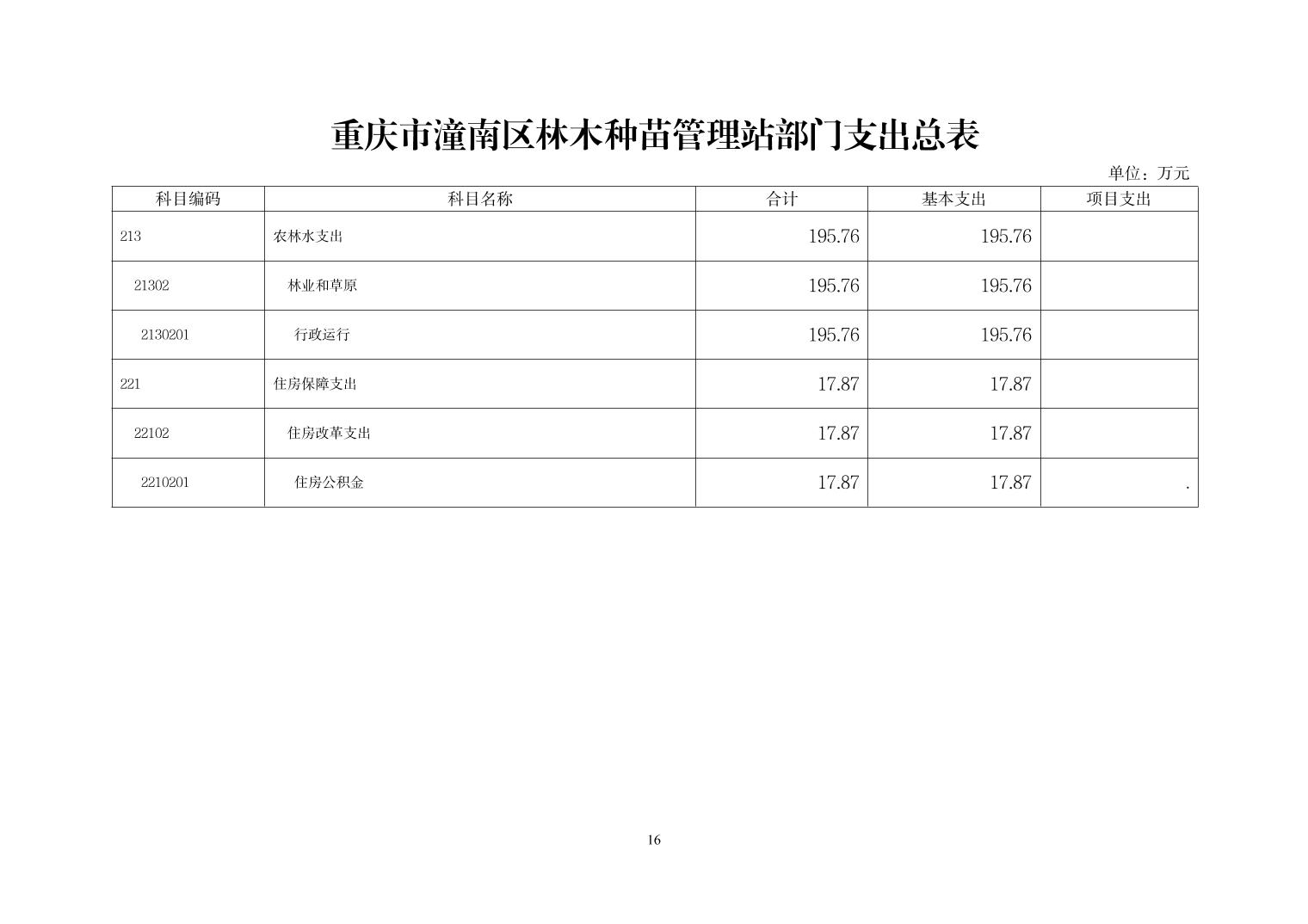 重庆市潼南区林木种苗管理站部门支出总表

单位：万元

| 科目编码 | 科目名称 | 合计 | 基本支出 | 项目支出 |
|---|---|---|---|---|
| 213 | 农林水支出 | 195.76 | 195.76 | |
| 21302 | 林业和草原 | 195.76 | 195.76 | |
| 2130201 | 行政运行 | 195.76 | 195.76 | |
| 221 | 住房保障支出 | 17.87 | 17.87 | |
| 22102 | 住房改革支出 | 17.87 | 17.87 | |
| 2210201 | 住房公积金 | 17.87 | 17.87 | . |

16